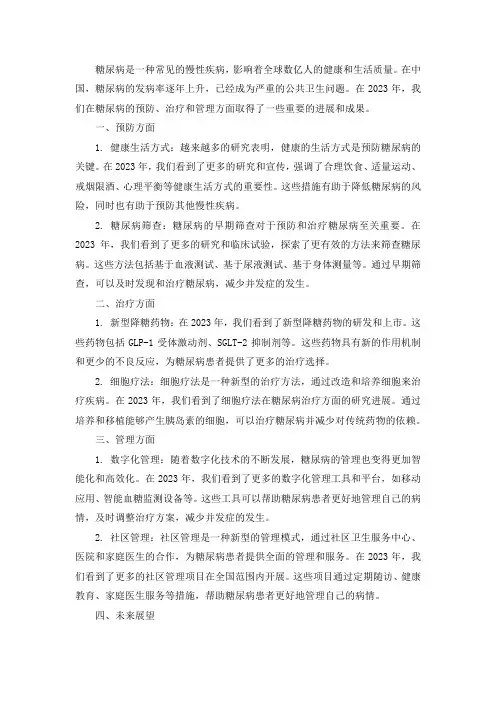 糖尿病是一种常见的慢性疾病，影响着全球数亿人的健康和生活质量。在中国，糖尿病的发病率逐年上升，已经成为严重的公共卫生问题。在 2023 年，我们在糖尿病的预防、治疗和管理方面取得了一些重要的进展和成果。

一、预防方面

1. 健康生活方式：越来越多的研究表明，健康的生活方式是预防糖尿病的关键。在 2023 年，我们看到了更多的研究和宣传，强调了合理饮食、适量运动、戒烟限酒、心理平衡等健康生活方式的重要性。这些措施有助于降低糖尿病的风险，同时也有助于预防其他慢性疾病。

2. 糖尿病筛查：糖尿病的早期筛查对于预防和治疗糖尿病至关重要。在 2023 年，我们看到了更多的研究和临床试验，探索了更有效的方法来筛查糖尿病。这些方法包括基于血液测试、基于尿液测试、基于身体测量等。通过早期筛查，可以及时发现和治疗糖尿病，减少并发症的发生。

二、治疗方面

1. 新型降糖药物：在 2023 年，我们看到了新型降糖药物的研发和上市。这些药物包括 GLP-1 受体激动剂、SGLT-2 抑制剂等。这些药物具有新的作用机制和更少的不良反应，为糖尿病患者提供了更多的治疗选择。

2. 细胞疗法：细胞疗法是一种新型的治疗方法，通过改造和培养细胞来治疗疾病。在 2023 年，我们看到了细胞疗法在糖尿病治疗方面的研究进展。通过培养和移植能够产生胰岛素的细胞，可以治疗糖尿病并减少对传统药物的依赖。

三、管理方面

1. 数字化管理：随着数字化技术的不断发展，糖尿病的管理也变得更加智能化和高效化。在 2023 年，我们看到了更多的数字化管理工具和平台，如移动应用、智能血糖监测设备等。这些工具可以帮助糖尿病患者更好地管理自己的病情，及时调整治疗方案，减少并发症的发生。

2. 社区管理：社区管理是一种新型的管理模式，通过社区卫生服务中心、医院和家庭医生的合作，为糖尿病患者提供全面的管理和服务。在 2023 年，我们看到了更多的社区管理项目在全国范围内开展。这些项目通过定期随访、健康教育、家庭医生服务等措施，帮助糖尿病患者更好地管理自己的病情。

四、未来展望